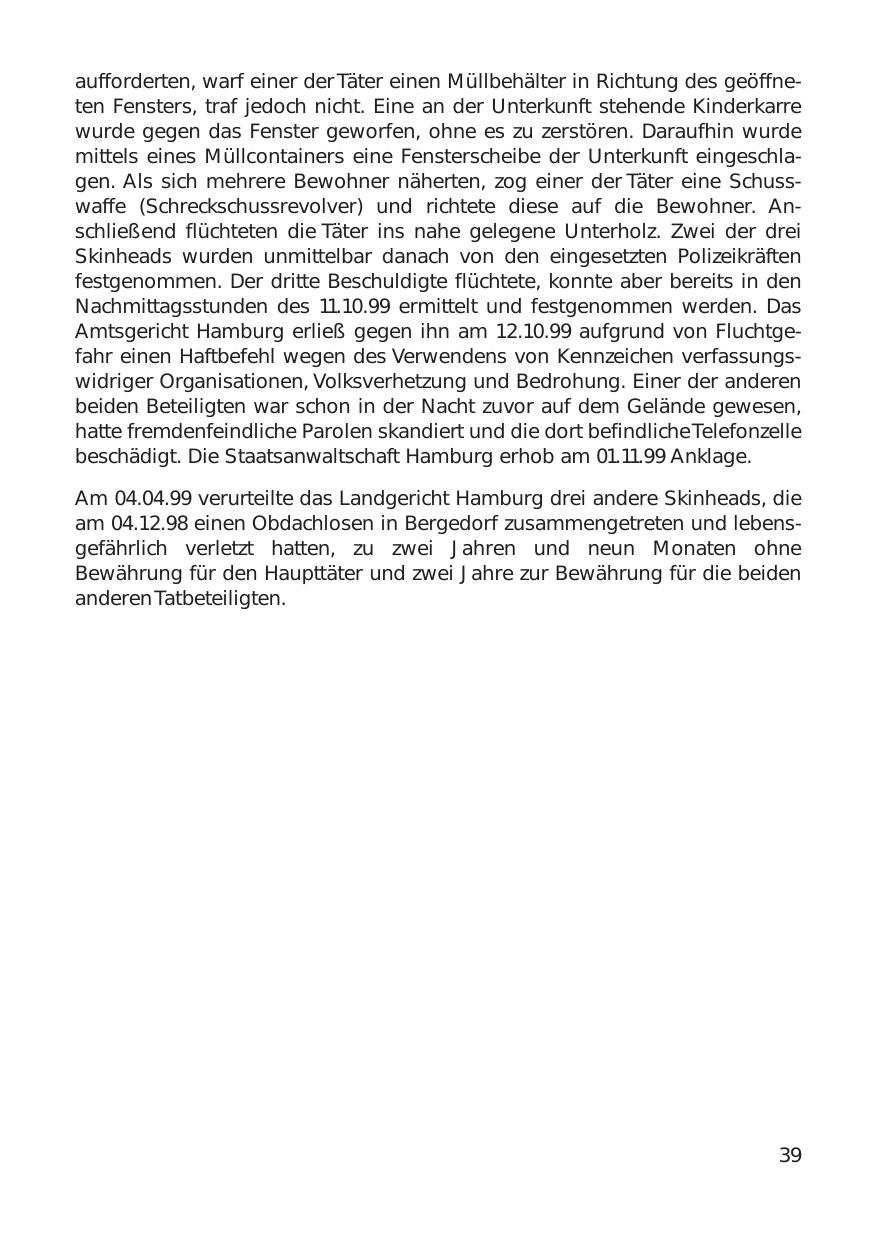 aufforderten, warf einer der Täter einen Müllbehälter in Richtung des geöffneten Fensters, traf jedoch nicht. Eine an der Unterkunft stehende Kinderkarre wurde gegen das Fenster geworfen, ohne es zu zerstören. Daraufhin wurde mittels eines Müllcontainers eine Fensterscheibe der Unterkunft eingeschlagen. Als sich mehrere Bewohner näherten, zog einer der Täter eine Schusswaffe (Schreckschussrevolver) und richtete diese auf die Bewohner. Anschließend flüchteten die Täter ins nahe gelegene Unterholz. Zwei der drei Skinheads wurden unmittelbar danach von den eingesetzten Polizeikräften festgenommen. Der dritte Beschuldigte flüchtete, konnte aber bereits in den Nachmittagsstunden des 11.10.99 ermittelt und festgenommen werden. Das Amtsgericht Hamburg erließ gegen ihn am 12.10.99 aufgrund von Fluchtgefahr einen Haftbefehl wegen des Verwendens von Kennzeichen verfassungswidriger Organisationen, Volksverhetzung und Bedrohung. Einer der anderen beiden Beteiligten war schon in der Nacht zuvor auf dem Gelände gewesen, hatte fremdenfeindliche Parolen skandiert und die dort befindliche Telefonzelle beschädigt. Die Staatsanwaltschaft Hamburg erhob am 01.11.99 Anklage.

Am 04.04.99 verurteilte das Landgericht Hamburg drei andere Skinheads, die am 04.12.98 einen Obdachlosen in Bergedorf zusammengetreten und lebensgefährlich verletzt hatten, zu zwei Jahren und neun Monaten ohne Bewährung für den Haupttäter und zwei Jahre zur Bewährung für die beiden anderen Tatbeteiligten.

39